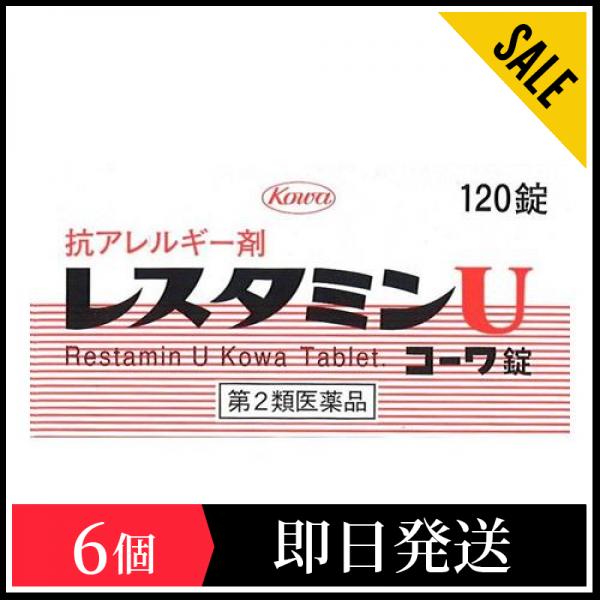 SALE

Kowa

120錠

抗アレルギー剤

レスタミンU

Restamin U Kowa Tablet.

コーワ錠

第2類医薬品

6個

即日発送